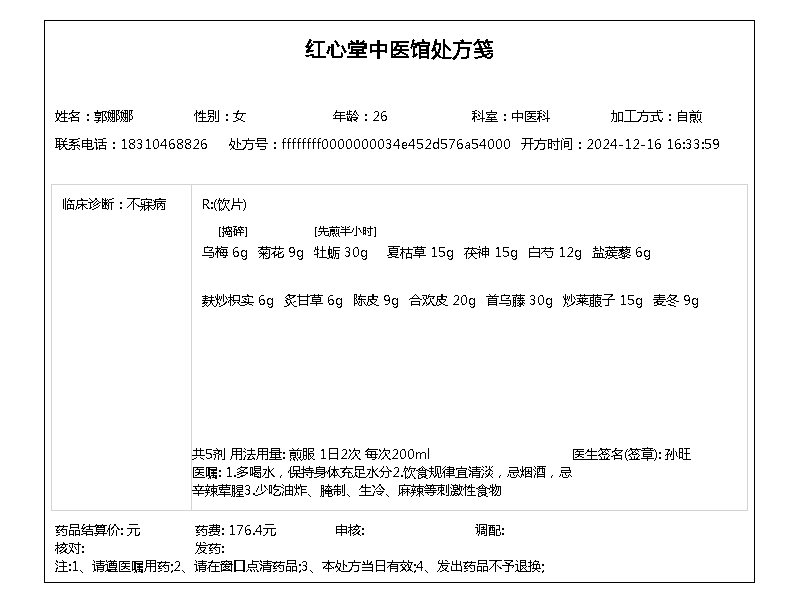 红心堂中医馆处方笺

姓名：郭娜娜 性别：女 年龄：26 科室：中医科 加工方式：自煎

联系电话：18310468826 处方号：ffffffff0000000034e452d576a54000 开方时间：2024-12-16 16:33:59

临床诊断：不寐病

R:(饮片)

[捣碎] [先煎半小时]
乌梅 6g 菊花 9g 牡蛎 30g 夏枯草 15g 茯神 15g 白芍 12g 盐蒺藜 6g

麸炒枳实 6g 炙甘草 6g 陈皮 9g 合欢皮 20g 首乌藤 30g 炒莱菔子 15g 麦冬 9g

共5剂 用法用量: 煎服 1日2次 每次200ml 医生签名(签章): 孙旺
医嘱: 1.多喝水，保持身体充足水分2.饮食规律宜清淡，忌烟酒，忌辛辣荤腥3.少吃油炸、腌制、生冷、麻辣等刺激性食物

药品结算价: 元 药费: 176.4元 审核: 调配:
核对: 发药:
注:1、请遵医嘱用药;2、请在窗口点清药品;3、本处方当日有效;4、发出药品不予退换;